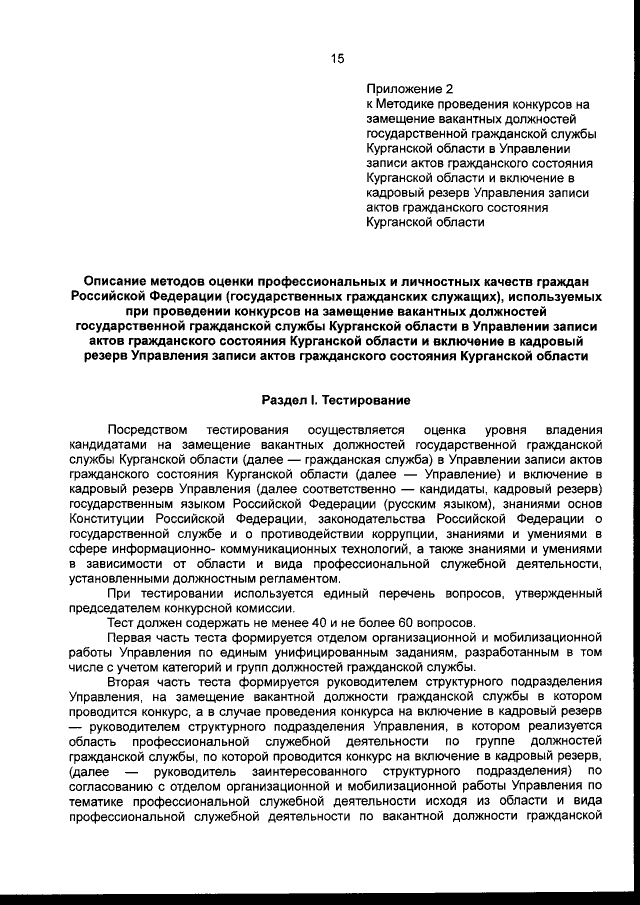 15

Приложение 2
к Методике проведения конкурсов на замещение вакантных должностей государственной гражданской службы Курганской области в Управлении записи актов гражданского состояния Курганской области и включение в кадровый резерв Управления записи актов гражданского состояния Курганской области

Описание методов оценки профессиональных и личностных качеств граждан Российской Федерации (государственных гражданских служащих), используемых при проведении конкурсов на замещение вакантных должностей государственной гражданской службы Курганской области в Управлении записи актов гражданского состояния Курганской области и включение в кадровый резерв Управления записи актов гражданского состояния Курганской области

Раздел I. Тестирование

Посредством тестирования осуществляется оценка уровня владения кандидатами на замещение вакантных должностей государственной гражданской службы Курганской области (далее — гражданская служба) в Управлении записи актов гражданского состояния Курганской области (далее — Управление) и включение в кадровый резерв Управления (далее соответственно — кандидаты, кадровый резерв) государственным языком Российской Федерации (русским языком), знаниями основ Конституции Российской Федерации, законодательства Российской Федерации о государственной службе и о противодействии коррупции, знаниями и умениями в сфере информационно- коммуникационных технологий, а также знаниями и умениями в зависимости от области и вида профессиональной служебной деятельности, установленными должностным регламентом.

При тестировании используется единый перечень вопросов, утвержденный председателем конкурсной комиссии.

Тест должен содержать не менее 40 и не более 60 вопросов.

Первая часть теста формируется отделом организационной и мобилизационной работы Управления по единым унифицированным заданиям, разработанным в том числе с учетом категорий и групп должностей гражданской службы.

Вторая часть теста формируется руководителем структурного подразделения Управления, на замещение вакантной должности гражданской службы в котором проводится конкурс, а в случае проведения конкурса на включение в кадровый резерв — руководителем структурного подразделения Управления, в котором реализуется область профессиональной служебной деятельности по группе должностей гражданской службы, по которой проводится конкурс на включение в кадровый резерв, (далее — руководитель заинтересованного структурного подразделения) по согласованию с отделом организационной и мобилизационной работы Управления по тематике профессиональной служебной деятельности исходя из области и вида профессиональной служебной деятельности по вакантной должности гражданской